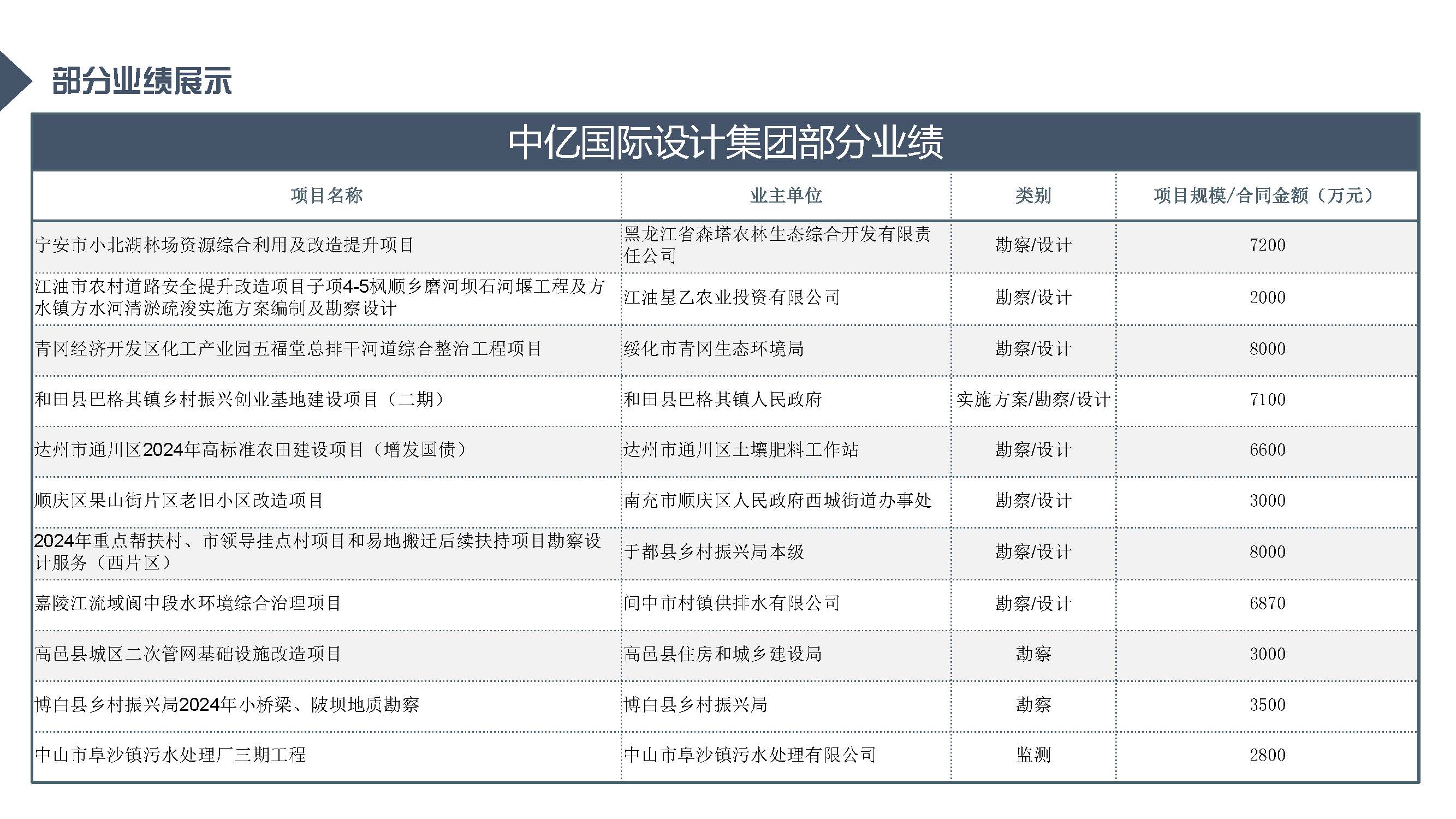 部分业绩展示

中亿国际设计集团部分业绩

| 项目名称 | 业主单位 | 类别 | 项目规模/合同金额（万元） |
|---|---|---|---|
| 宁安市小北湖林场资源综合利用及改造提升项目 | 黑龙江省森塔农林生态综合开发有限责任公司 | 勘察/设计 | 7200 |
| 江油市农村道路安全提升改造项目子项4-5枫顺乡磨河坝石河堰工程及方水镇方水河清淤疏浚实施方案编制及勘察设计 | 江油星乙农业投资有限公司 | 勘察/设计 | 2000 |
| 青冈经济开发区化工产业园五福堂总排干河道综合整治工程项目 | 绥化市青冈生态环境局 | 勘察/设计 | 8000 |
| 和田县巴格其镇乡村振兴创业基地建设项目（二期） | 和田县巴格其镇人民政府 | 实施方案/勘察/设计 | 7100 |
| 达州市通川区2024年高标准农田建设项目（增发国债） | 达州市通川区土壤肥料工作站 | 勘察/设计 | 6600 |
| 顺庆区果山街片区老旧小区改造项目 | 南充市顺庆区人民政府西城街道办事处 | 勘察/设计 | 3000 |
| 2024年重点帮扶村、市领导挂点村项目和易地搬迁后续扶持项目勘察设计服务（西片区） | 于都县乡村振兴局本级 | 勘察/设计 | 8000 |
| 嘉陵江流域阆中段水环境综合治理项目 | 阆中市村镇供排水有限公司 | 勘察/设计 | 6870 |
| 高邑县城区二次管网基础设施改造项目 | 高邑县住房和城乡建设局 | 勘察 | 3000 |
| 博白县乡村振兴局2024年小桥梁、陂坝地质勘察 | 博白县乡村振兴局 | 勘察 | 3500 |
| 中山市阜沙镇污水处理厂三期工程 | 中山市阜沙镇污水处理有限公司 | 监测 | 2800 |